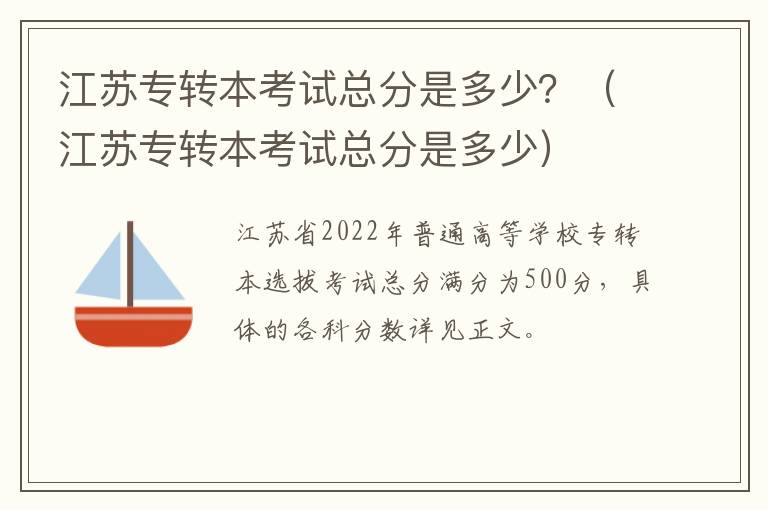 江苏专转本考试总分是多少？（江苏专转本考试总分是多少）

江苏省2022年普通高等学校专转本选拔考试总分满分为500分，具体的各科分数详见正文。